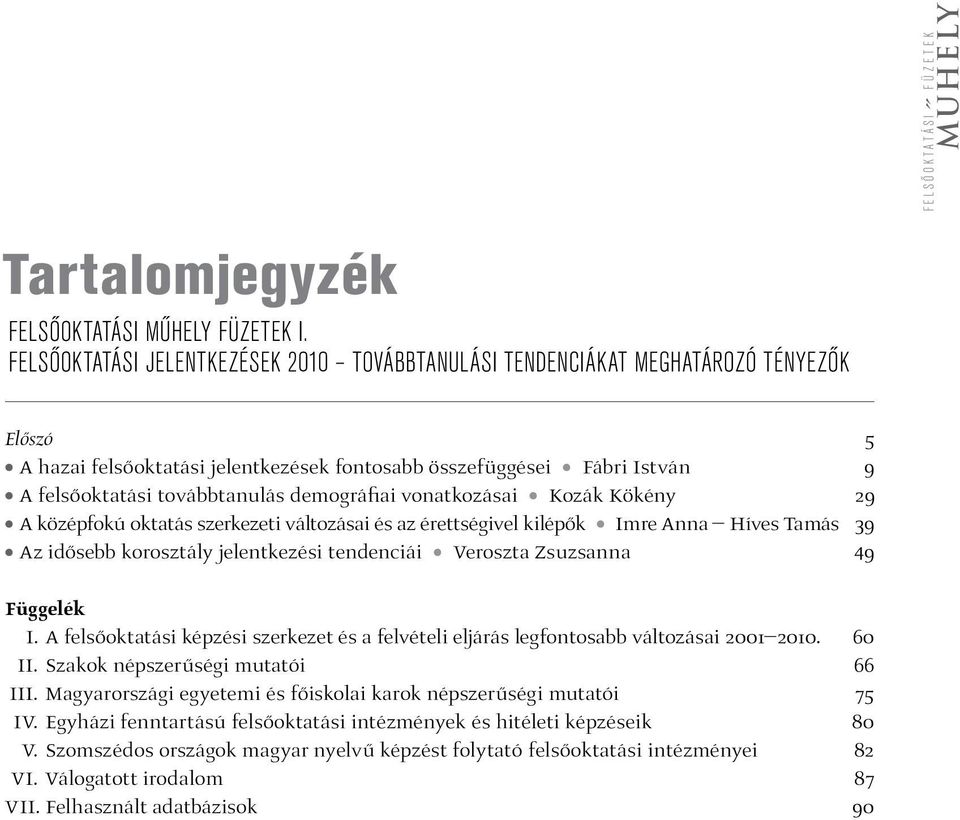 FELSŐOKTATÁSI ~ FÜZETEK
MŰHELY

Tartalomjegyzék

FELSŐOKTATÁSI MŰHELY FÜZETEK I.
FELSŐOKTATÁSI JELENTKEZÉSEK 2010 – TOVÁBBTANULÁSI TENDENCIÁKAT MEGHATÁROZÓ TÉNYEZŐK

Előszó 5
• A hazai felsőoktatási jelentkezések fontosabb összefüggései • Fábri István 9
• A felsőoktatási továbbtanulás demográfiai vonatkozásai • Kozák Kökény 29
• A középfokú oktatás szerkezeti változásai és az érettségivel kilépők • Imre Anna – Híves Tamás 39
• Az idősebb korosztály jelentkezési tendenciái • Veroszta Zsuzsanna 49

Függelék
I. A felsőoktatási képzési szerkezet és a felvételi eljárás legfontosabb változásai 2001–2010. 60
II. Szakok népszerűségi mutatói 66
III. Magyarországi egyetemi és főiskolai karok népszerűségi mutatói 75
IV. Egyházi fenntartású felsőoktatási intézmények és hitéleti képzéseik 80
V. Szomszédos országok magyar nyelvű képzést folytató felsőoktatási intézményei 82
VI. Válogatott irodalom 87
VII. Felhasznált adatbázisok 90